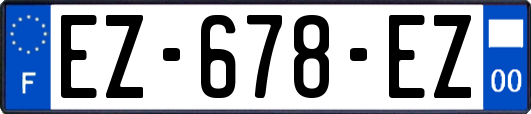 F
EZ-678-EZ
00